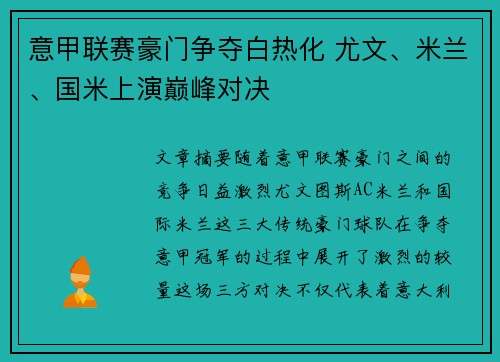 意甲联赛豪门争夺白热化 尤文、米兰、国米上演巅峰对决

文章摘要随着意甲联赛豪门之间的竞争日益激烈尤文图斯AC米兰和国际米兰这三大传统豪门球队在争夺意甲冠军的过程中展开了激烈的较量这场三方对决不仅代表着意大利